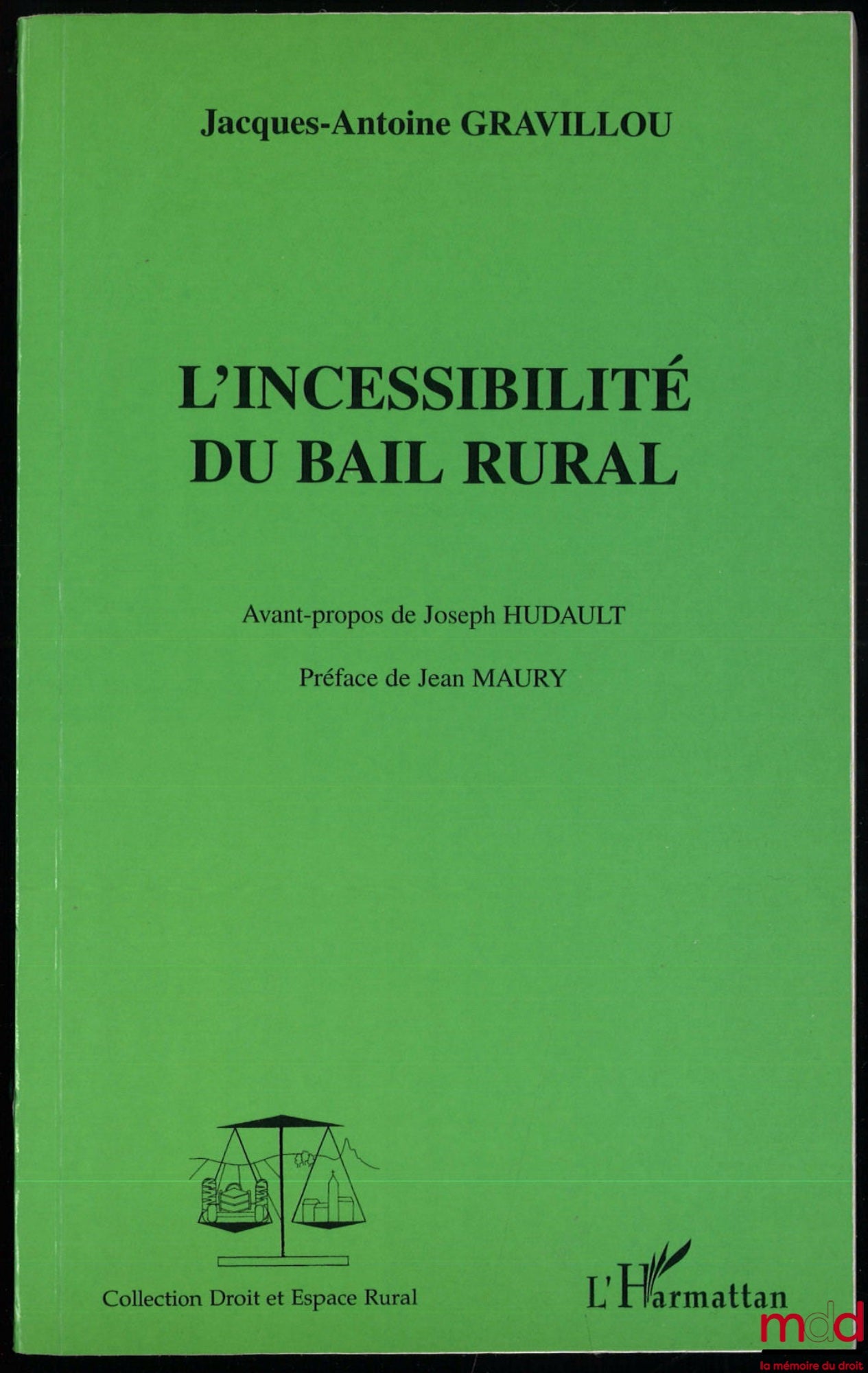 Jacques-Antoine GRAVILLOU

L'INCESSIBILITÉ DU BAIL RURAL

Avant-propos de Joseph HUDAULT

Préface de Jean MAURY

Collection Droit et Espace Rural

L'Harmattan

mdd
la mémoire du droit